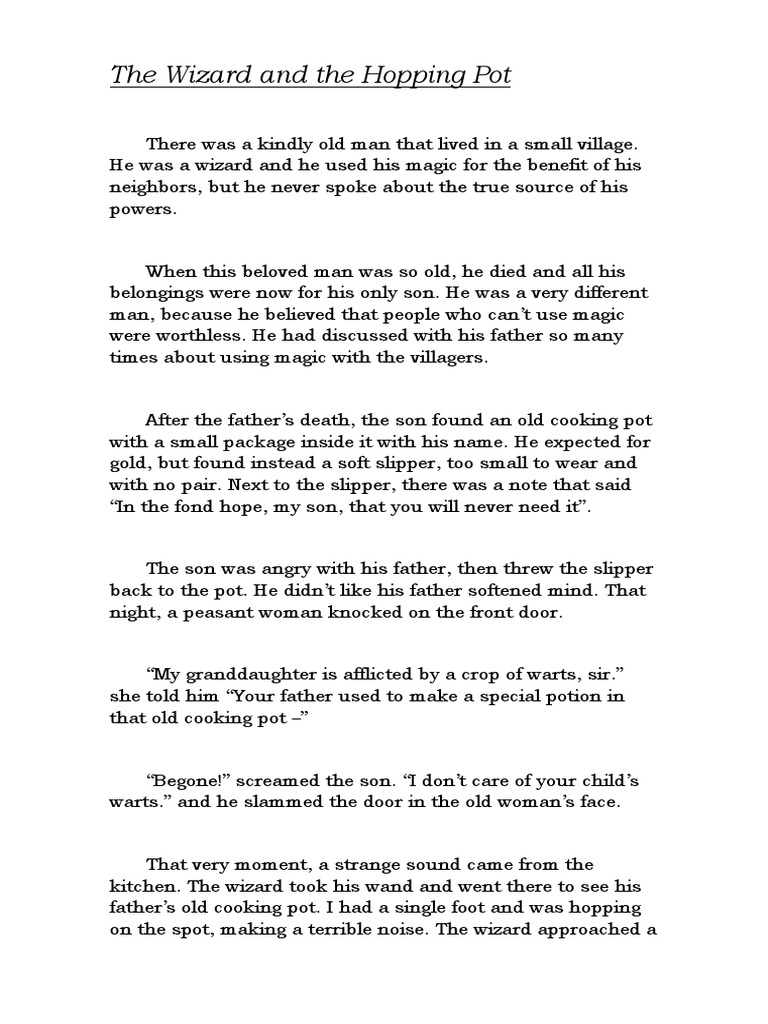 The Wizard and the Hopping Pot

There was a kindly old man that lived in a small village. He was a wizard and he used his magic for the benefit of his neighbors, but he never spoke about the true source of his powers.

When this beloved man was so old, he died and all his belongings were now for his only son. He was a very different man, because he believed that people who can't use magic were worthless. He had discussed with his father so many times about using magic with the villagers.

After the father's death, the son found an old cooking pot with a small package inside it with his name. He expected for gold, but found instead a soft slipper, too small to wear and with no pair. Next to the slipper, there was a note that said "In the fond hope, my son, that you will never need it".

The son was angry with his father, then threw the slipper back to the pot. He didn't like his father softened mind. That night, a peasant woman knocked on the front door.

"My granddaughter is afflicted by a crop of warts, sir." she told him "Your father used to make a special potion in that old cooking pot –"

"Begone!" screamed the son. "I don't care of your child's warts." and he slammed the door in the old woman's face.

That very moment, a strange sound came from the kitchen. The wizard took his wand and went there to see his father's old cooking pot. I had a single foot and was hopping on the spot, making a terrible noise. The wizard approached a